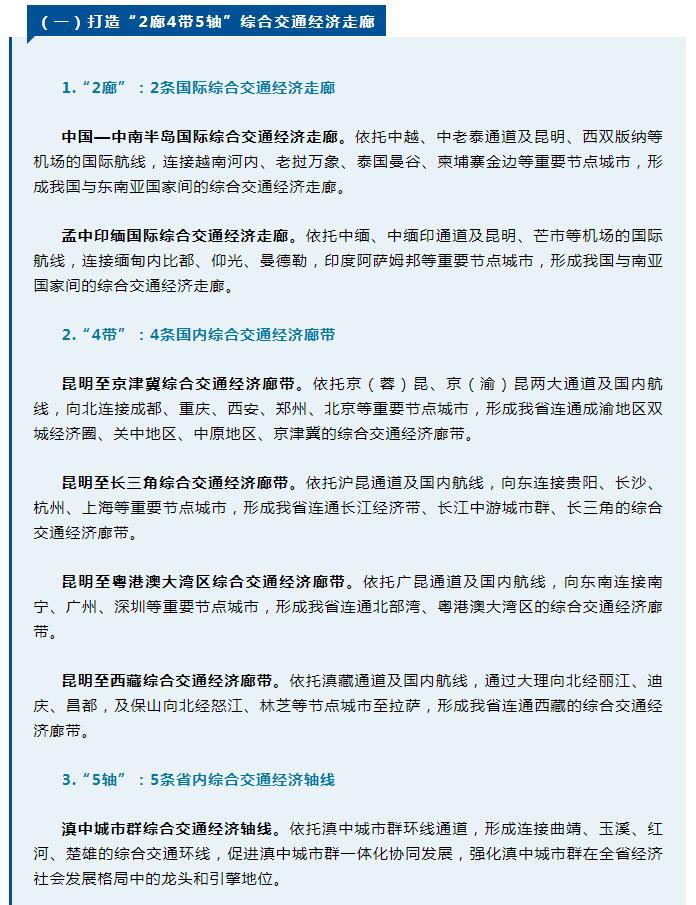 （一）打造“2廊4带5轴”综合交通经济走廊

1.“2廊”：2条国际综合交通经济走廊

中国—中南半岛国际综合交通经济走廊。依托中越、中老泰通道及昆明、西双版纳等机场的国际航线，连接越南河内、老挝万象、泰国曼谷、柬埔寨金边等重要节点城市，形成我国与东南亚国家间的综合交通经济走廊。

孟中印缅国际综合交通经济走廊。依托中缅、中缅印通道及昆明、芒市等机场的国际航线，连接缅甸内比都、仰光、曼德勒，印度阿萨姆邦等重要节点城市，形成我国与南亚国家间的综合交通经济走廊。

2.“4带”：4条国内综合交通经济廊带

昆明至京津冀综合交通经济廊带。依托京（蓉）昆、京（渝）昆两大通道及国内航线，向北连接成都、重庆、西安、郑州、北京等重要节点城市，形成我省连通成渝地区双城经济圈、关中地区、中原地区、京津冀的综合交通经济廊带。

昆明至长三角综合交通经济廊带。依托沪昆通道及国内航线，向东连接贵阳、长沙、杭州、上海等重要节点城市，形成我省连通长江经济带、长江中游城市群、长三角的综合交通经济廊带。

昆明至粤港澳大湾区综合交通经济廊带。依托广昆通道及国内航线，向东南连接南宁、广州、深圳等重要节点城市，形成我省连通北部湾、粤港澳大湾区的综合交通经济廊带。

昆明至西藏综合交通经济廊带。依托滇藏通道及国内航线，通过大理向北经丽江、迪庆、昌都，及保山向北经怒江、林芝等节点城市至拉萨，形成我省连通西藏的综合交通经济廊带。

3.“5轴”：5条省内综合交通经济轴线

滇中城市群综合交通经济轴线。依托滇中城市群环线通道，形成连接曲靖、玉溪、红河、楚雄的综合交通环线，促进滇中城市群一体化协同发展，强化滇中城市群在全省经济社会发展格局中的龙头和引擎地位。